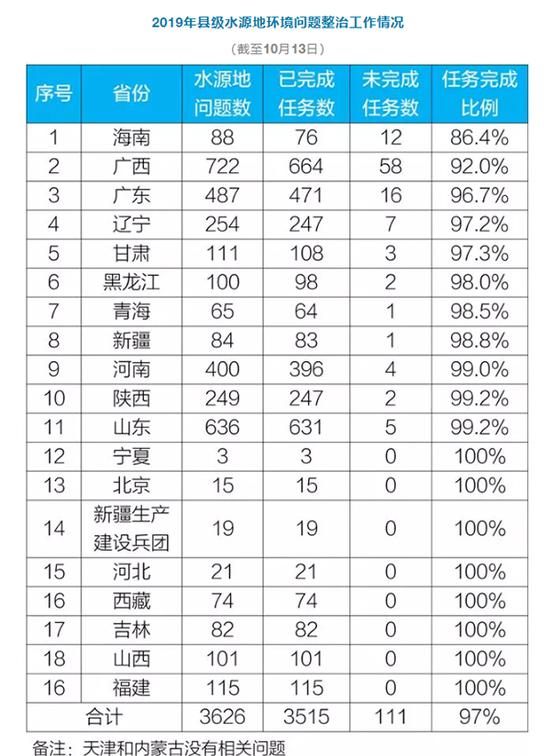 2019年县级水源地环境问题整治工作情况

（截至10月13日）

| 序号 | 省份 | 水源地问题数 | 已完成任务数 | 未完成任务数 | 任务完成比例 |
|---|---|---|---|---|---|
| 1 | 海南 | 88 | 76 | 12 | 86.4% |
| 2 | 广西 | 722 | 664 | 58 | 92.0% |
| 3 | 广东 | 487 | 471 | 16 | 96.7% |
| 4 | 辽宁 | 254 | 247 | 7 | 97.2% |
| 5 | 甘肃 | 111 | 108 | 3 | 97.3% |
| 6 | 黑龙江 | 100 | 98 | 2 | 98.0% |
| 7 | 青海 | 65 | 64 | 1 | 98.5% |
| 8 | 新疆 | 84 | 83 | 1 | 98.8% |
| 9 | 河南 | 400 | 396 | 4 | 99.0% |
| 10 | 陕西 | 249 | 247 | 2 | 99.2% |
| 11 | 山东 | 636 | 631 | 5 | 99.2% |
| 12 | 宁夏 | 3 | 3 | 0 | 100% |
| 13 | 北京 | 15 | 15 | 0 | 100% |
| 14 | 新疆生产建设兵团 | 19 | 19 | 0 | 100% |
| 15 | 河北 | 21 | 21 | 0 | 100% |
| 16 | 西藏 | 74 | 74 | 0 | 100% |
| 17 | 吉林 | 82 | 82 | 0 | 100% |
| 18 | 山西 | 101 | 101 | 0 | 100% |
| 16 | 福建 | 115 | 115 | 0 | 100% |
| 合计 | | 3626 | 3515 | 111 | 97% |

备注：天津和内蒙古没有相关问题